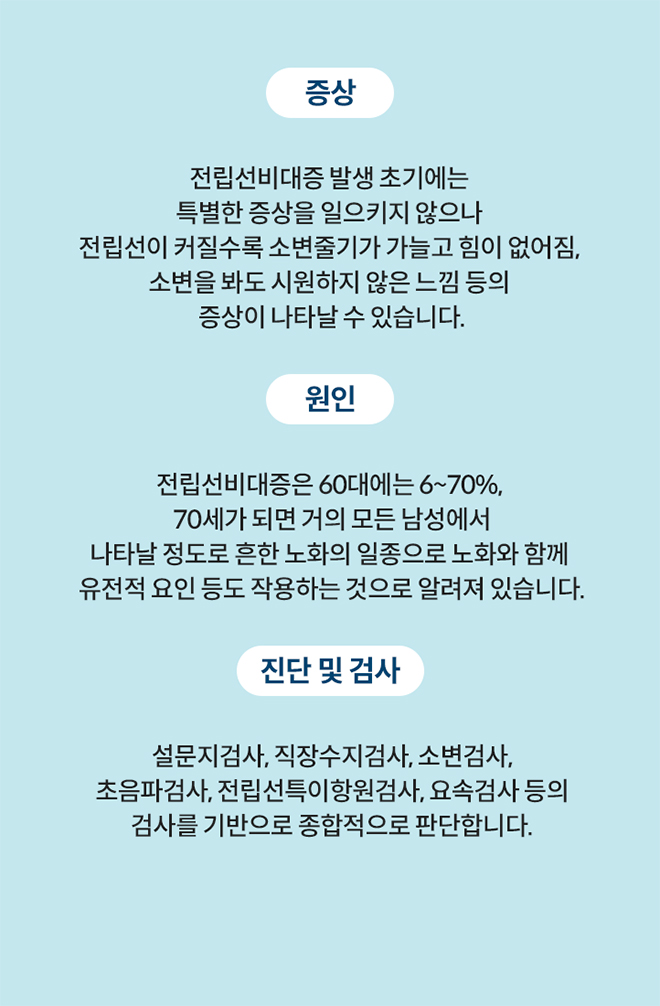 증상

전립선비대증 발생 초기에는
특별한 증상을 일으키지 않으나
전립선이 커질수록 소변줄기가 가늘고 힘이 없어짐,
소변을 봐도 시원하지 않은 느낌 등의
증상이 나타날 수 있습니다.

원인

전립선비대증은 60대에는 6~70%,
70세가 되면 거의 모든 남성에서
나타날 정도로 흔한 노화의 일종으로 노화와 함께
유전적 요인 등도 작용하는 것으로 알려져 있습니다.

진단 및 검사

설문지검사, 직장수지검사, 소변검사,
초음파검사, 전립선특이항원검사, 요속검사 등의
검사를 기반으로 종합적으로 판단합니다.